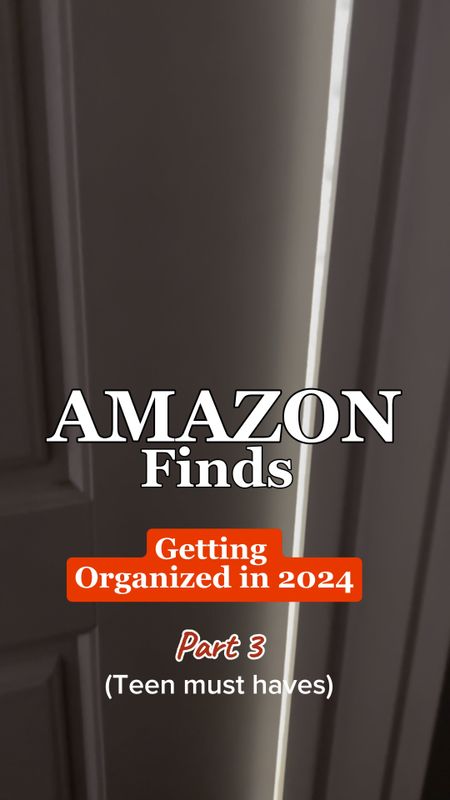 AMAZON
Finds

Getting
Organized in 2024

Part 3
(Teen must haves)